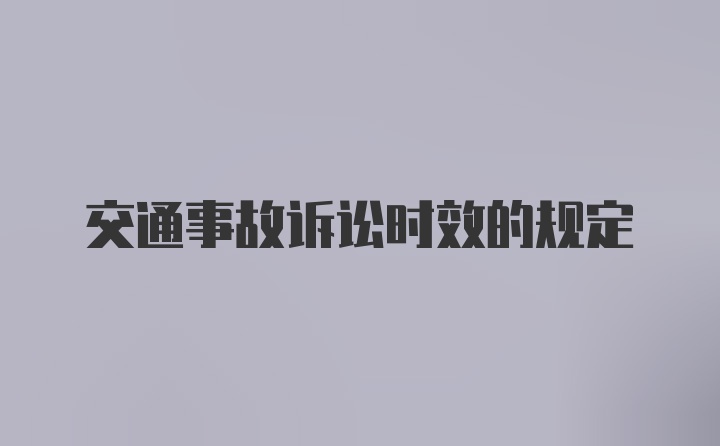 交通事故诉讼时效的规定